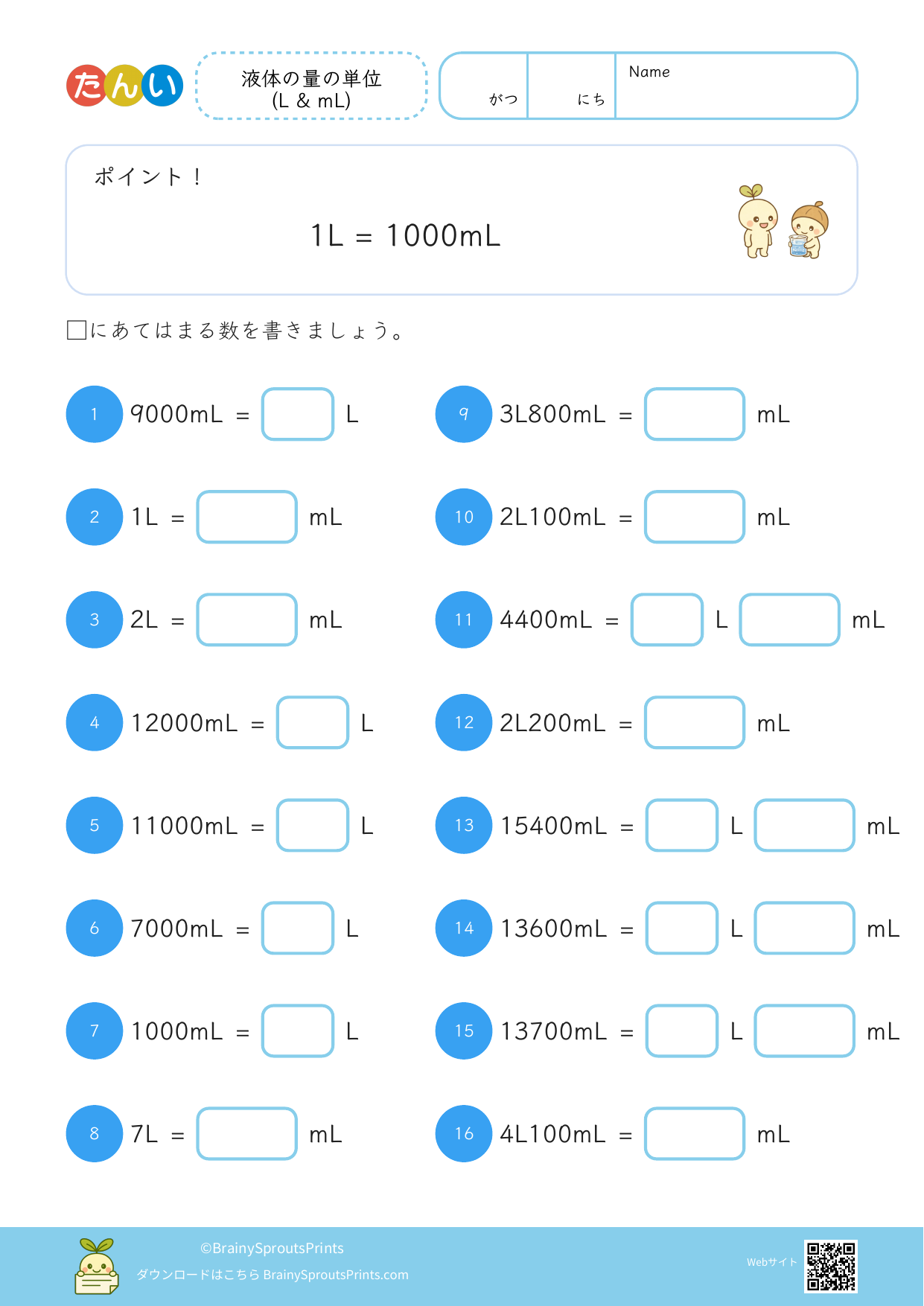 たんい

液体の量の単位
(L & mL)

がつ にち Name

ポイント！

1L = 1000mL

□にあてはまる数を書きましょう。

1 9000mL = □ L

2 1L = □ mL

3 2L = □ mL

4 12000mL = □ L

5 11000mL = □ L

6 7000mL = □ L

7 1000mL = □ L

8 7L = □ mL

9 3L800mL = □ mL

10 2L100mL = □ mL

11 4400mL = □ L □ mL

12 2L200mL = □ mL

13 15400mL = □ L □ mL

14 13600mL = □ L □ mL

15 13700mL = □ L □ mL

16 4L100mL = □ mL

©BrainySproutsPrints
ダウンロードはこちら BrainySproutsPrints.com

Webサイト